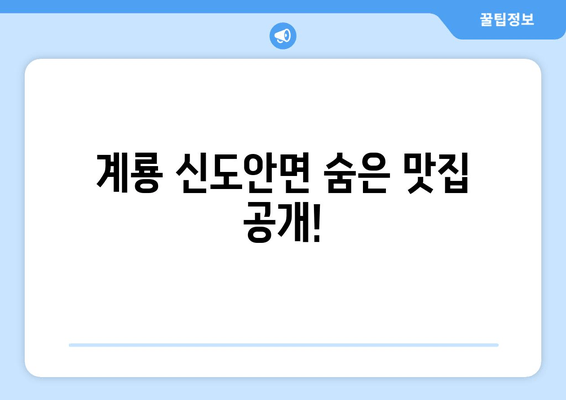 꿀팁정보

계룡 신도안면 숨은 맛집 공개!